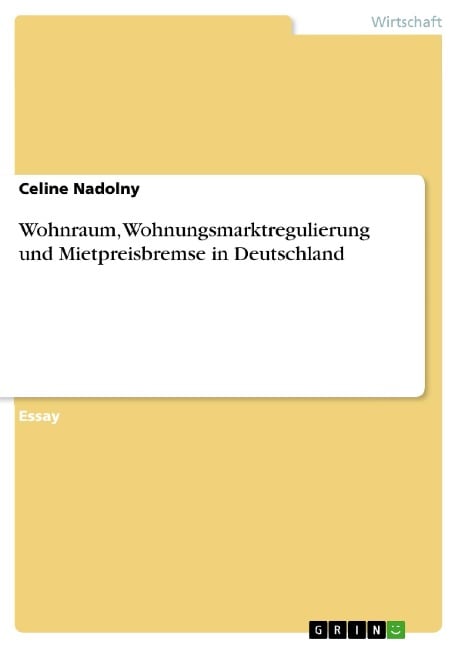 Wirtschaft

Celine Nadolny

Wohnraum, Wohnungsmarktregulierung und Mietpreisbremse in Deutschland

Essay

GRIN